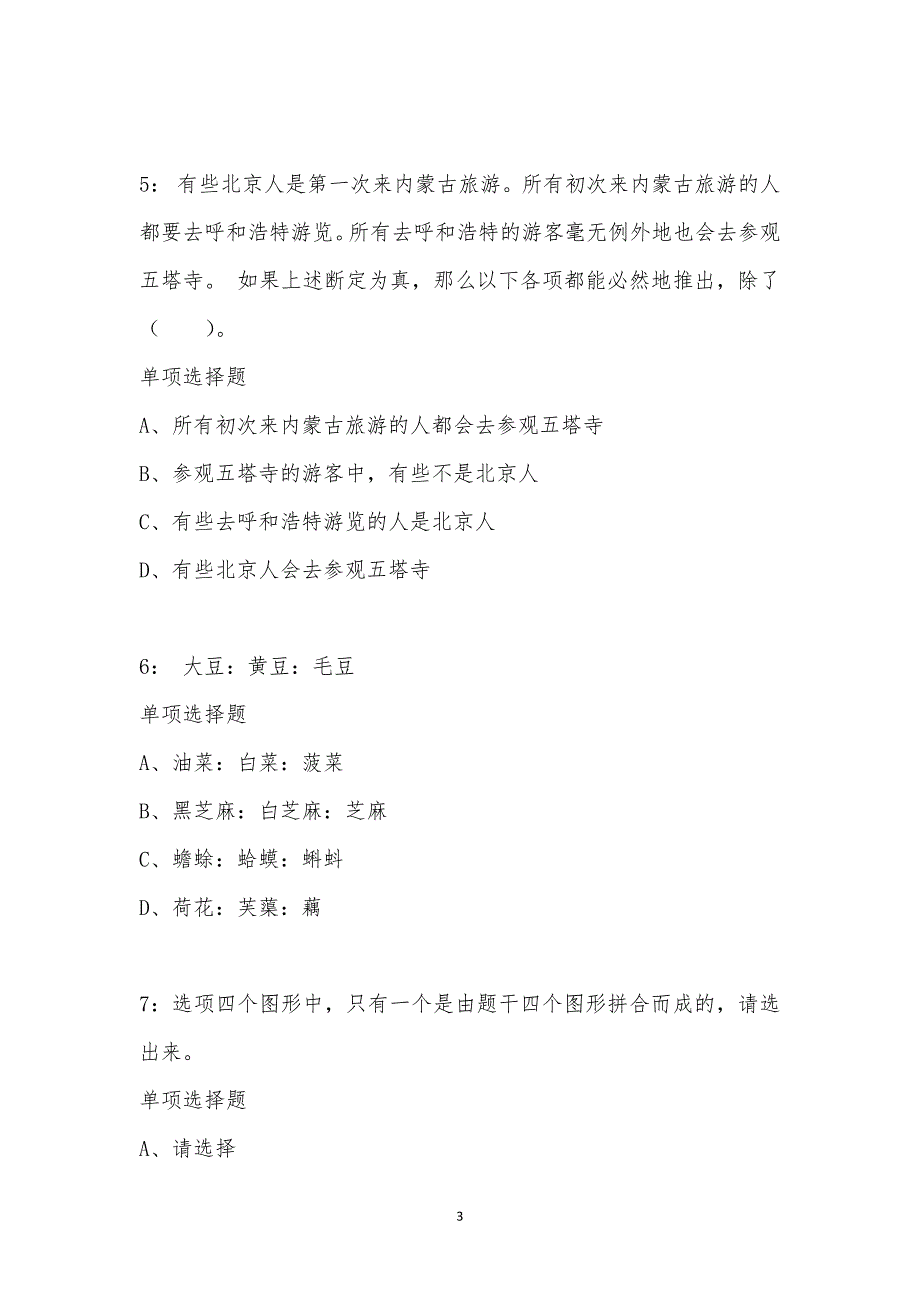 5： 有些北京人是第一次来内蒙古旅游。所有初次来内蒙古旅游的人都要去呼和浩特游览。所有去呼和浩特的游客毫无例外地也会去参观五塔寺。 如果上述断定为真，那么以下各项都能必然地推出，除了（ ）。

单项选择题

A、所有初次来内蒙古旅游的人都会去参观五塔寺

B、参观五塔寺的游客中，有些不是北京人

C、有些去呼和浩特游览的人是北京人

D、有些北京人会去参观五塔寺

6： 大豆：黄豆：毛豆

单项选择题

A、油菜：白菜：菠菜

B、黑芝麻：白芝麻：芝麻

C、蟾蜍：蛤蟆：蝌蚪

D、荷花：芙蕖：藕

7：选项四个图形中，只有一个是由题干四个图形拼合而成的，请选出来。

单项选择题

A、请选择

3